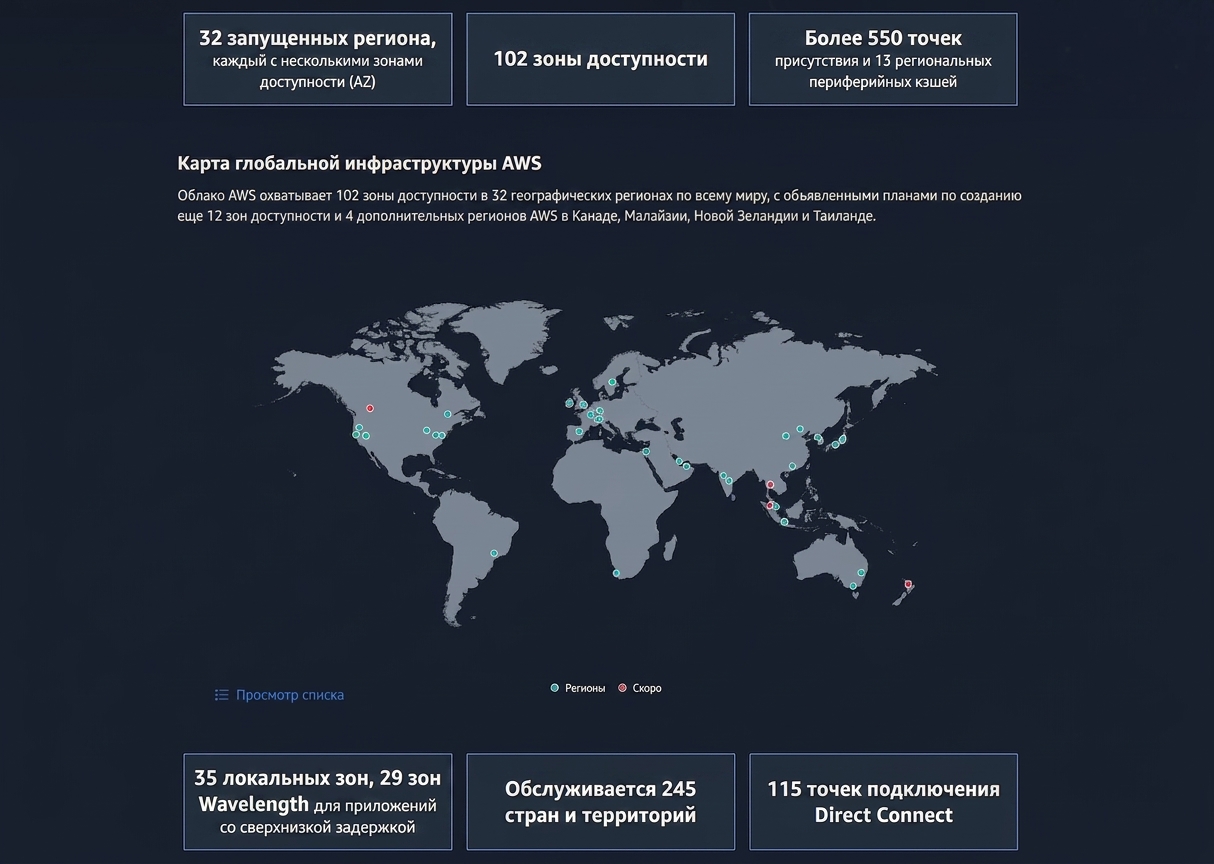 32 запущенных региона, каждый с несколькими зонами доступности (AZ)

102 зоны доступности

Более 550 точек присутствия и 13 региональных периферийных кэшей

Карта глобальной инфраструктуры AWS

Облако AWS охватывает 102 зоны доступности в 32 географических регионах по всему миру, с объявленными планами по созданию еще 12 зон доступности и 4 дополнительных регионов AWS в Канаде, Малайзии, Новой Зеландии и Таиланде.

Просмотр списка

Регионы

Скоро

35 локальных зон, 29 зон Wavelength для приложений со сверхнизкой задержкой

Обслуживается 245 стран и территорий

115 точек подключения Direct Connect